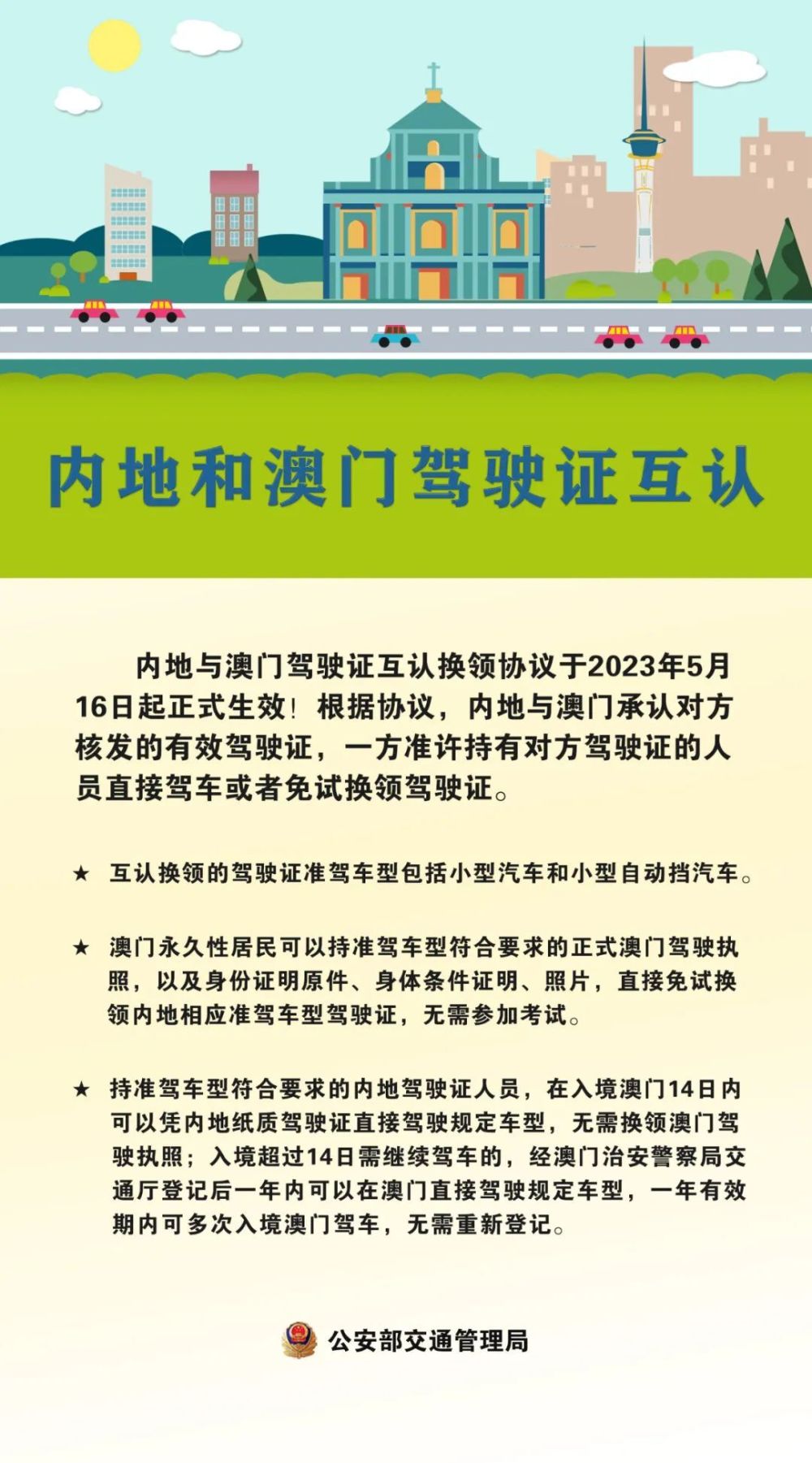 内地和澳门驾驶证互认

内地与澳门驾驶证互认换领协议于2023年5月16日起正式生效！根据协议，内地与澳门承认对方核发的有效驾驶证，一方准许持有对方驾驶证的人员直接驾车或者免试换领驾驶证。

★ 互认换领的驾驶证准驾车型包括小型汽车和小型自动挡汽车。

★ 澳门永久性居民可以持准驾车型符合要求的正式澳门驾驶执照，以及身份证明原件、身体条件证明、照片，直接免试换领内地相应准驾车型驾驶证，无需参加考试。

★ 持准驾车型符合要求的内地驾驶证人员，在入境澳门14日内可以凭内地纸质驾驶证直接驾驶规定车型，无需换领澳门驾驶执照；入境超过14日需继续驾车的，经澳门治安警察局交通厅登记后一年内可以在澳门直接驾驶规定车型，一年有效期内可多次入境澳门驾车，无需重新登记。

公安部交通管理局